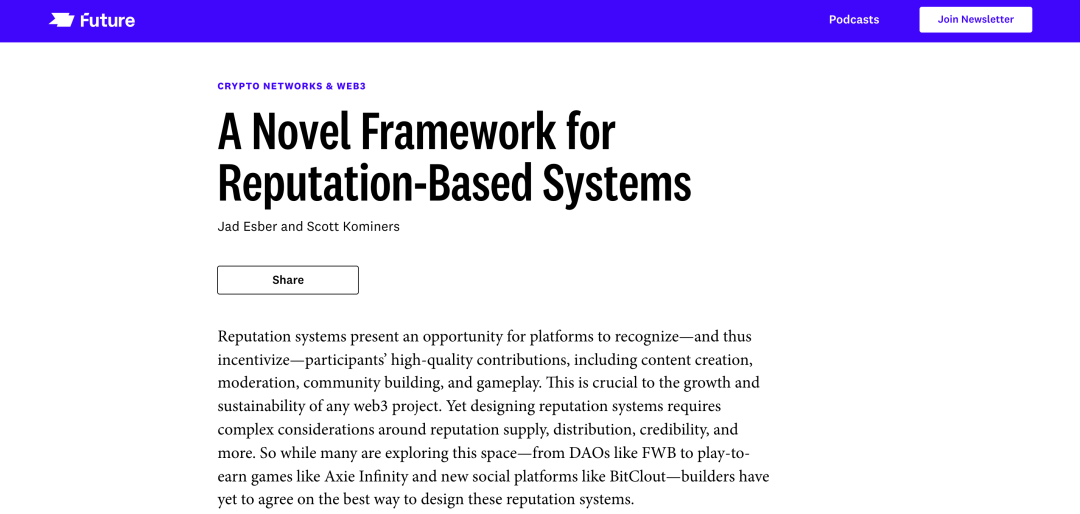 Future

Podcasts

Join Newsletter

CRYPTO NETWORKS & WEB3

A Novel Framework for Reputation-Based Systems

Jad Esber and Scott Kominers

Share

Reputation systems present an opportunity for platforms to recognize—and thus incentivize—participants' high-quality contributions, including content creation, moderation, community building, and gameplay. This is crucial to the growth and sustainability of any web3 project. Yet designing reputation systems requires complex considerations around reputation supply, distribution, credibility, and more. So while many are exploring this space—from DAOs like FWB to play-to-earn games like Axie Infinity and new social platforms like BitClout—builders have yet to agree on the best way to design these reputation systems.